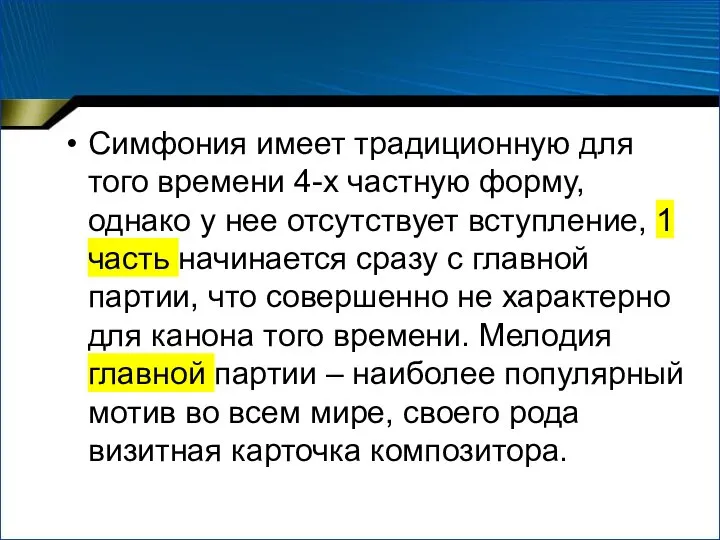 • Симфония имеет традиционную для того времени 4-х частную форму, однако у нее отсутствует вступление, 1 часть начинается сразу с главной партии, что совершенно не характерно для канона того времени. Мелодия главной партии – наиболее популярный мотив во всем мире, своего рода визитная карточка композитора.